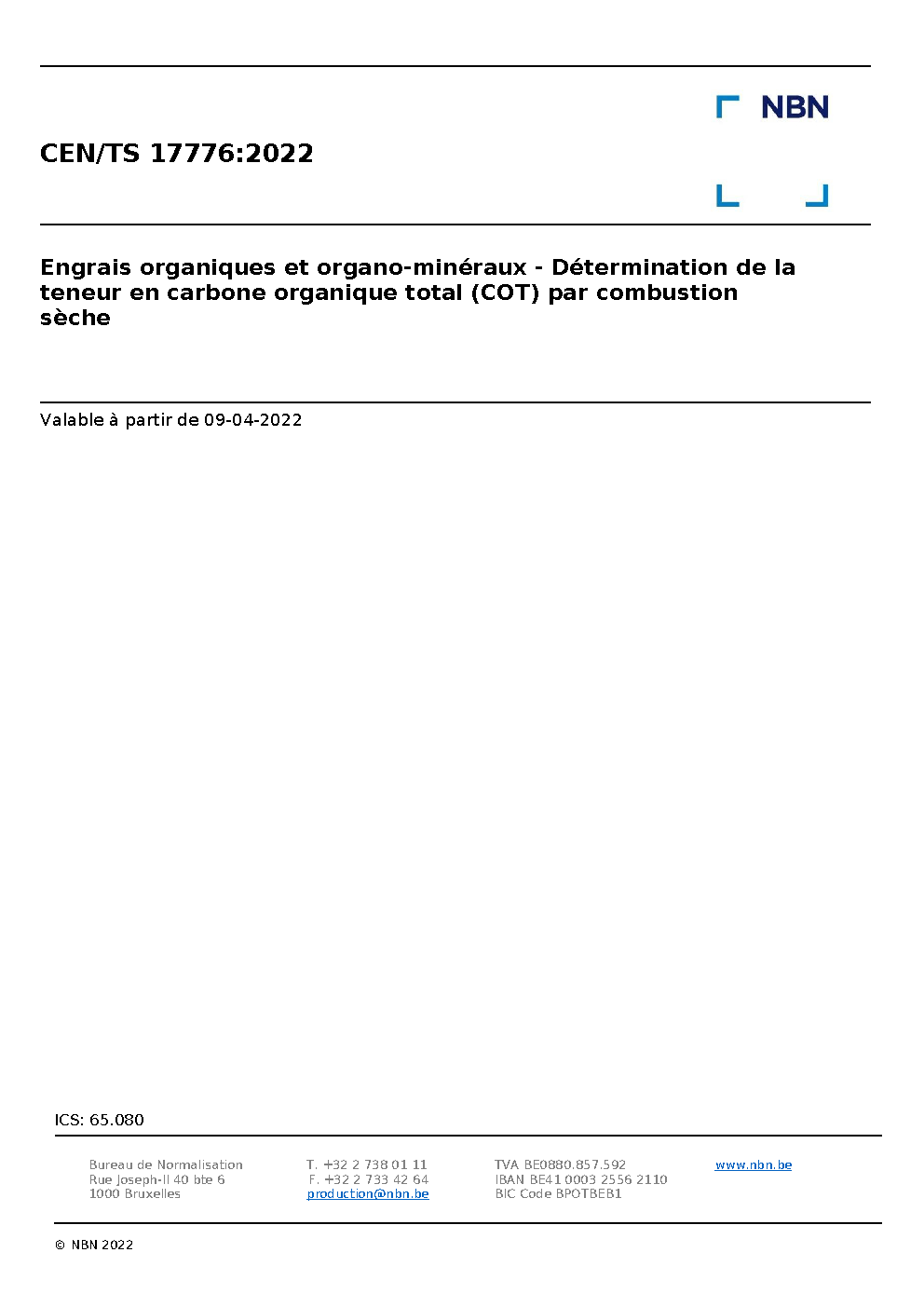 NBN

CEN/TS 17776:2022

Engrais organiques et organo-minéraux - Détermination de la teneur en carbone organique total (COT) par combustion sèche

Valable à partir de 09-04-2022

ICS: 65.080

Bureau de Normalisation
Rue Joseph-II 40 bte 6
1000 Bruxelles

T. +32 2 738 01 11
F. +32 2 733 42 64
production@nbn.be

TVA BE0880.857.592
IBAN BE41 0003 2556 2110
BIC Code BPOTBEB1

www.nbn.be

© NBN 2022